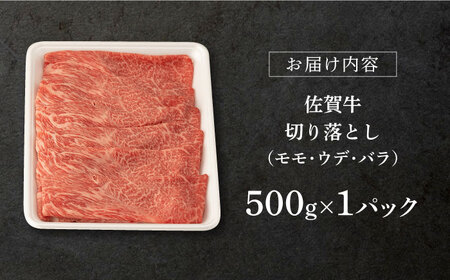 お届け内容

佐賀牛
切り落とし
(モモ・ウデ・バラ)

500g×1パック